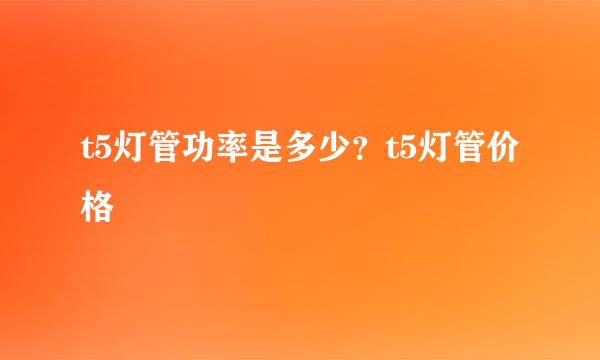 t5灯管功率是多少？t5灯管价格